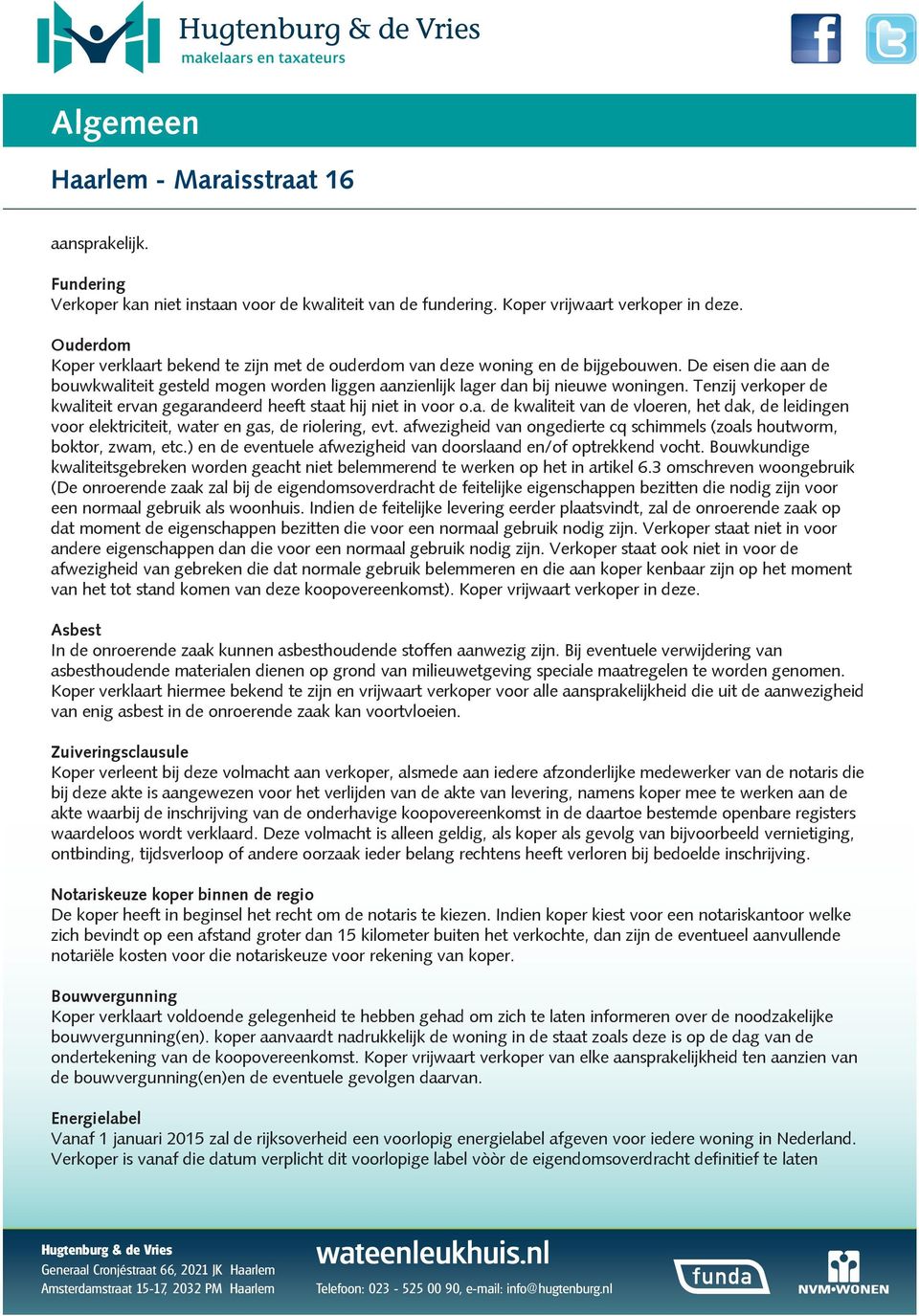 Hugtenburg & de Vries
makelaars en taxateurs

Algemeen

Haarlem - Maraisstraat 16

aansprakelijk.

Fundering
Verkoper kan niet instaan voor de kwaliteit van de fundering. Koper vrijwaart verkoper in deze.

Ouderdom
Koper verklaart bekend te zijn met de ouderdom van deze woning en de bijgebouwen. De eisen die aan de bouwkwaliteit gesteld mogen worden liggen aanzienlijk lager dan bij nieuwe woningen. Tenzij verkoper de kwaliteit ervan gegarandeerd heeft staat hij niet in voor o.a. de kwaliteit van de vloeren, het dak, de leidingen voor elektriciteit, water en gas, de riolering, evt. afwezigheid van ongedierte cq schimmels (zoals houtworm, boktor, zwam, etc.) en de eventuele afwezigheid van doorslaand en/of optrekkend vocht. Bouwkundige kwaliteitsgebreken worden geacht niet belemmerend te werken op het in artikel 6.3 omschreven woongebruik (De onroerende zaak zal bij de eigendomsoverdracht de feitelijke eigenschappen bezitten die nodig zijn voor een normaal gebruik als woonhuis. Indien de feitelijke levering eerder plaatsvindt, zal de onroerende zaak op dat moment de eigenschappen bezitten die voor een normaal gebruik nodig zijn. Verkoper staat niet in voor andere eigenschappen dan die voor een normaal gebruik nodig zijn. Verkoper staat ook niet in voor de afwezigheid van gebreken die dat normale gebruik belemmeren en die aan koper kenbaar zijn op het moment van het tot stand komen van deze koopovereenkomst). Koper vrijwaart verkoper in deze.

Asbest
In de onroerende zaak kunnen asbesthoudende stoffen aanwezig zijn. Bij eventuele verwijdering van asbesthoudende materialen dienen op grond van milieuwetgeving speciale maatregelen te worden genomen. Koper verklaart hiermee bekend te zijn en vrijwaart verkoper voor alle aansprakelijkheid die uit de aanwezigheid van enig asbest in de onroerende zaak kan voortvloeien.

Zuiveringsclausule
Koper verleent bij deze volmacht aan verkoper, alsmede aan iedere afzonderlijke medewerker van de notaris die bij deze akte is aangewezen voor het verlijden van de akte van levering, namens koper mee te werken aan de akte waarbij de inschrijving van de onderhavige koopovereenkomst in de daartoe bestemde openbare registers waardeloos wordt verklaard. Deze volmacht is alleen geldig, als koper als gevolg van bijvoorbeeld vernietiging, ontbinding, tijdsverloop of andere oorzaak ieder belang rechtens heeft verloren bij bedoelde inschrijving.

Notariskeuze koper binnen de regio
De koper heeft in beginsel het recht om de notaris te kiezen. Indien koper kiest voor een notariskantoor welke zich bevindt op een afstand groter dan 15 kilometer buiten het verkochte, dan zijn de eventueel aanvullende notariële kosten voor die notariskeuze voor rekening van koper.

Bouwvergunning
Koper verklaart voldoende gelegenheid te hebben gehad om zich te laten informeren over de noodzakelijke bouwvergunning(en). koper aanvaardt nadrukkelijk de woning in de staat zoals deze is op de dag van de ondertekening van de koopovereenkomst. Koper vrijwaart verkoper van elke aansprakelijkheid ten aanzien van de bouwvergunning(en)en de eventuele gevolgen daarvan.

Energielabel
Vanaf 1 januari 2015 zal de rijksoverheid een voorlopig energielabel afgeven voor iedere woning in Nederland. Verkoper is vanaf die datum verplicht dit voorlopige label vòòr de eigendomsoverdracht definitief te laten

Hugtenburg & de Vries
Generaal Cronjéstraat 66, 2021 JK Haarlem
Amsterdamstraat 15-17, 2032 PM Haarlem

wateenleukhuis.nl
Telefoon: 023 - 525 00 90, e-mail: info@hugtenburg.nl

funda
NVM•WONEN